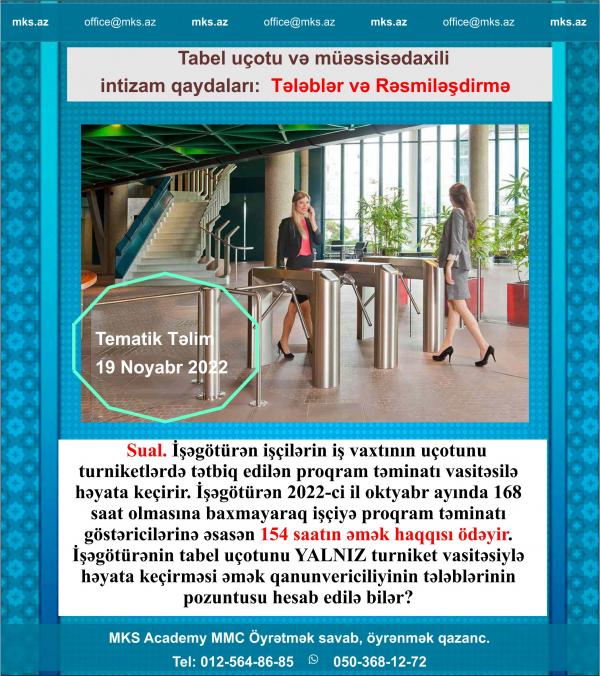 mks.az office@mks.az mks.az office@mks.az mks.az office@mks.az mks.az

Tabel uçotu və müəssisədaxili intizam qaydaları: Tələblər və Rəsmiləşdirmə

Tematik Təlim
19 Noyabr 2022

Sual. İşəgötürən işçilərin iş vaxtının uçotunu turniketlərdə tətbiq edilən proqram təminatı vasitəsilə həyata keçirir. İşəgötürən 2022-ci il oktyabr ayında 168 saat olmasına baxmayaraq işçiyə proqram təminatı göstəricilərinə əsasən 154 saatın əmək haqqısı ödəyir. İşəgötürənin tabel uçotunu YALNIZ turniket vasitəsiylə həyata keçirməsi əmək qanunvericiliyinin tələblərinin pozuntusu hesab edilə bilər?

MKS Academy MMC Öyrətmək savab, öyrənmək qazanc.

Tel: 012-564-86-85 050-368-12-72